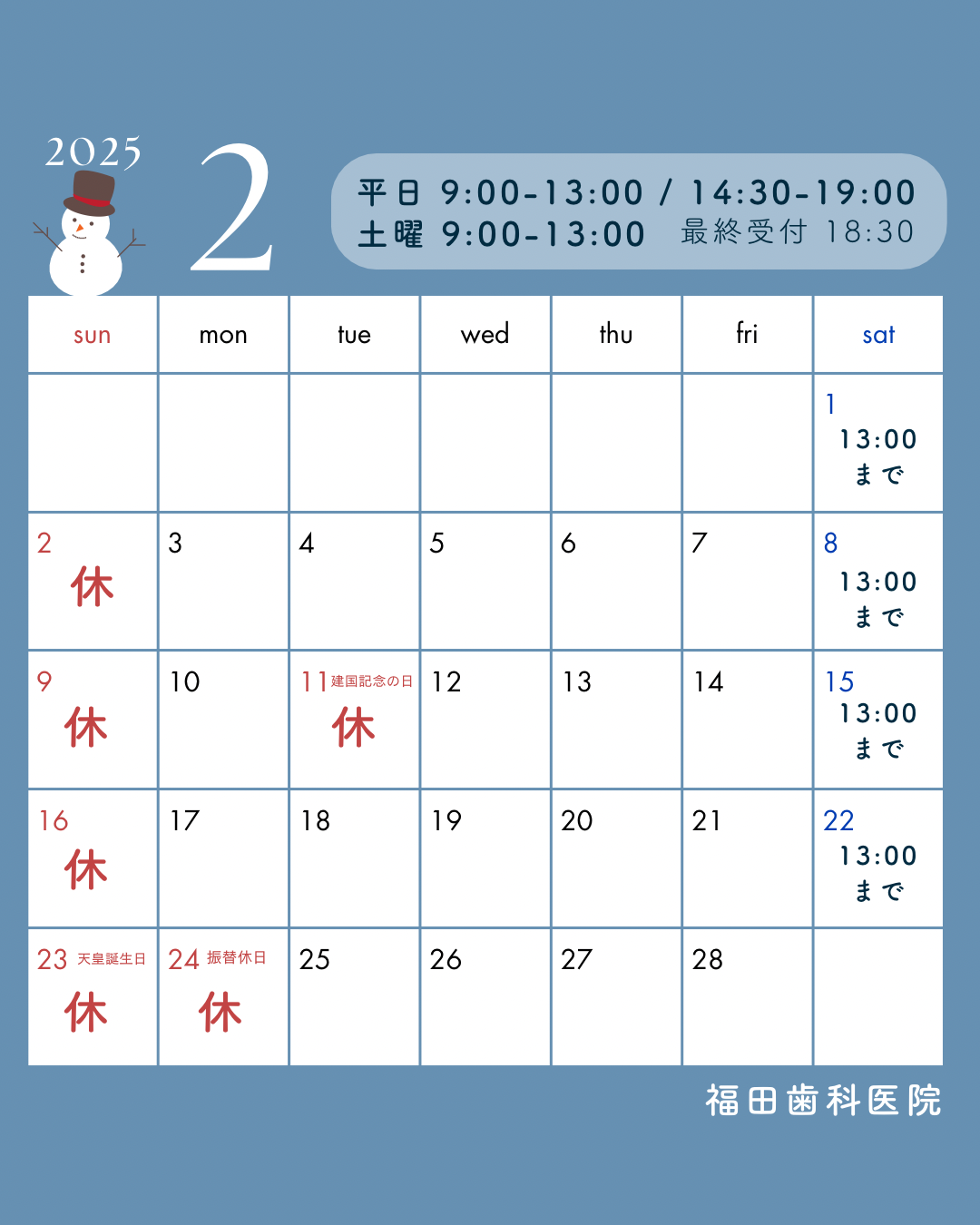 2025

2

平日 9:00-13:00 / 14:30-19:00
土曜 9:00-13:00 最終受付 18:30

| sun | mon | tue | wed | thu | fri | sat |
|---|---|---|---|---|---|---|
| | | | | | | 1 13:00 まで |
| 2 休 | 3 | 4 | 5 | 6 | 7 | 8 13:00 まで |
| 9 休 | 10 | 11 建国記念の日 休 | 12 | 13 | 14 | 15 13:00 まで |
| 16 休 | 17 | 18 | 19 | 20 | 21 | 22 13:00 まで |
| 23 天皇誕生日 休 | 24 振替休日 休 | 25 | 26 | 27 | 28 | |

福田歯科医院